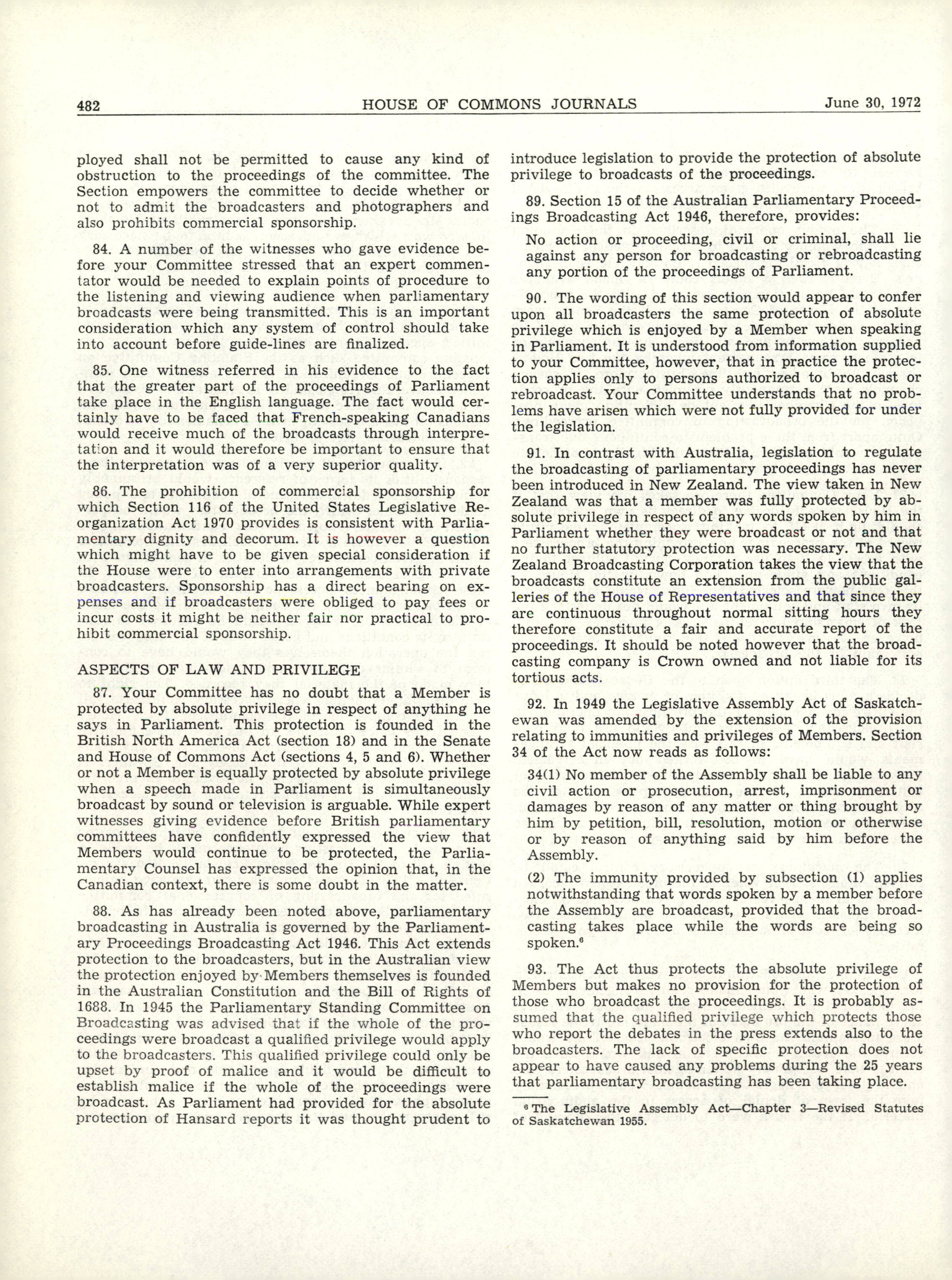 482 HOUSE OF COMMONS JOURNALS June 30, 1972

ployed shall not be permitted to cause any kind of obstruction to the proceedings of the committee. The Section empowers the committee to decide whether or not to admit the broadcasters and photographers and also prohibits commercial sponsorship.

84. A number of the witnesses who gave evidence before your Committee stressed that an expert commentator would be needed to explain points of procedure to the listening and viewing audience when parliamentary broadcasts were being transmitted. This is an important consideration which any system of control should take into account before guide-lines are finalized.

85. One witness referred in his evidence to the fact that the greater part of the proceedings of Parliament take place in the English language. The fact would certainly have to be faced that French-speaking Canadians would receive much of the broadcasts through interpretation and it would therefore be important to ensure that the interpretation was of a very superior quality.

86. The prohibition of commercial sponsorship for which Section 116 of the United States Legislative Reorganization Act 1970 provides is consistent with Parliamentary dignity and decorum. It is however a question which might have to be given special consideration if the House were to enter into arrangements with private broadcasters. Sponsorship has a direct bearing on expenses and if broadcasters were obliged to pay fees or incur costs it might be neither fair nor practical to prohibit commercial sponsorship.

ASPECTS OF LAW AND PRIVILEGE

87. Your Committee has no doubt that a Member is protected by absolute privilege in respect of anything he says in Parliament. This protection is founded in the British North America Act (section 18) and in the Senate and House of Commons Act (sections 4, 5 and 6). Whether or not a Member is equally protected by absolute privilege when a speech made in Parliament is simultaneously broadcast by sound or television is arguable. While expert witnesses giving evidence before British parliamentary committees have confidently expressed the view that Members would continue to be protected, the Parliamentary Counsel has expressed the opinion that, in the Canadian context, there is some doubt in the matter.

88. As has already been noted above, parliamentary broadcasting in Australia is governed by the Parliamentary Proceedings Broadcasting Act 1946. This Act extends protection to the broadcasters, but in the Australian view the protection enjoyed by Members themselves is founded in the Australian Constitution and the Bill of Rights of 1688. In 1945 the Parliamentary Standing Committee on Broadcasting was advised that if the whole of the proceedings were broadcast a qualified privilege would apply to the broadcasters. This qualified privilege could only be upset by proof of malice and it would be difficult to establish malice if the whole of the proceedings were broadcast. As Parliament had provided for the absolute protection of Hansard reports it was thought prudent to introduce legislation to provide the protection of absolute privilege to broadcasts of the proceedings.

89. Section 15 of the Australian Parliamentary Proceedings Broadcasting Act 1946, therefore, provides:

No action or proceeding, civil or criminal, shall lie against any person for broadcasting or rebroadcasting any portion of the proceedings of Parliament.

90. The wording of this section would appear to confer upon all broadcasters the same protection of absolute privilege which is enjoyed by a Member when speaking in Parliament. It is understood from information supplied to your Committee, however, that in practice the protection applies only to persons authorized to broadcast or rebroadcast. Your Committee understands that no problems have arisen which were not fully provided for under the legislation.

91. In contrast with Australia, legislation to regulate the broadcasting of parliamentary proceedings has never been introduced in New Zealand. The view taken in New Zealand was that a member was fully protected by absolute privilege in respect of any words spoken by him in Parliament whether they were broadcast or not and that no further statutory protection was necessary. The New Zealand Broadcasting Corporation takes the view that the broadcasts constitute an extension from the public galleries of the House of Representatives and that since they are continuous throughout normal sitting hours they therefore constitute a fair and accurate report of the proceedings. It should be noted however that the broadcasting company is Crown owned and not liable for its tortious acts.

92. In 1949 the Legislative Assembly Act of Saskatchewan was amended by the extension of the provision relating to immunities and privileges of Members. Section 34 of the Act now reads as follows:

34(1) No member of the Assembly shall be liable to any civil action or prosecution, arrest, imprisonment or damages by reason of any matter or thing brought by him by petition, bill, resolution, motion or otherwise or by reason of anything said by him before the Assembly.

(2) The immunity provided by subsection (1) applies notwithstanding that words spoken by a member before the Assembly are broadcast, provided that the broadcasting takes place while the words are being so spoken.$^6$

93. The Act thus protects the absolute privilege of Members but makes no provision for the protection of those who broadcast the proceedings. It is probably assumed that the qualified privilege which protects those who report the debates in the press extends also to the broadcasters. The lack of specific protection does not appear to have caused any problems during the 25 years that parliamentary broadcasting has been taking place.

$^6$ The Legislative Assembly Act—Chapter 3—Revised Statutes of Saskatchewan 1955.